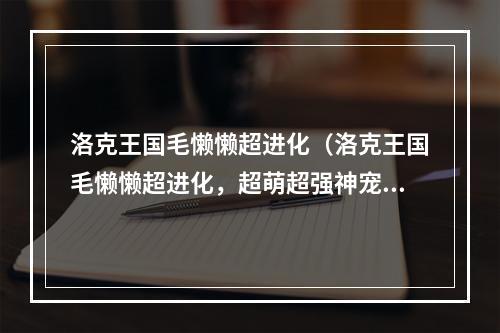 洛克王国毛懒懒超进化（洛克王国毛懒懒超进化，超萌超强神宠...